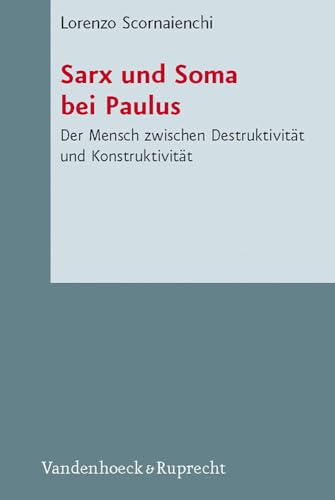 Lorenzo Scornaienchi

Sarx und Soma bei Paulus

Der Mensch zwischen Destruktivität und Konstruktivität

Vandenhoeck & Ruprecht